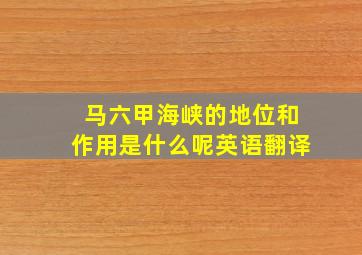 马六甲海峡的地位和作用是什么呢英语翻译